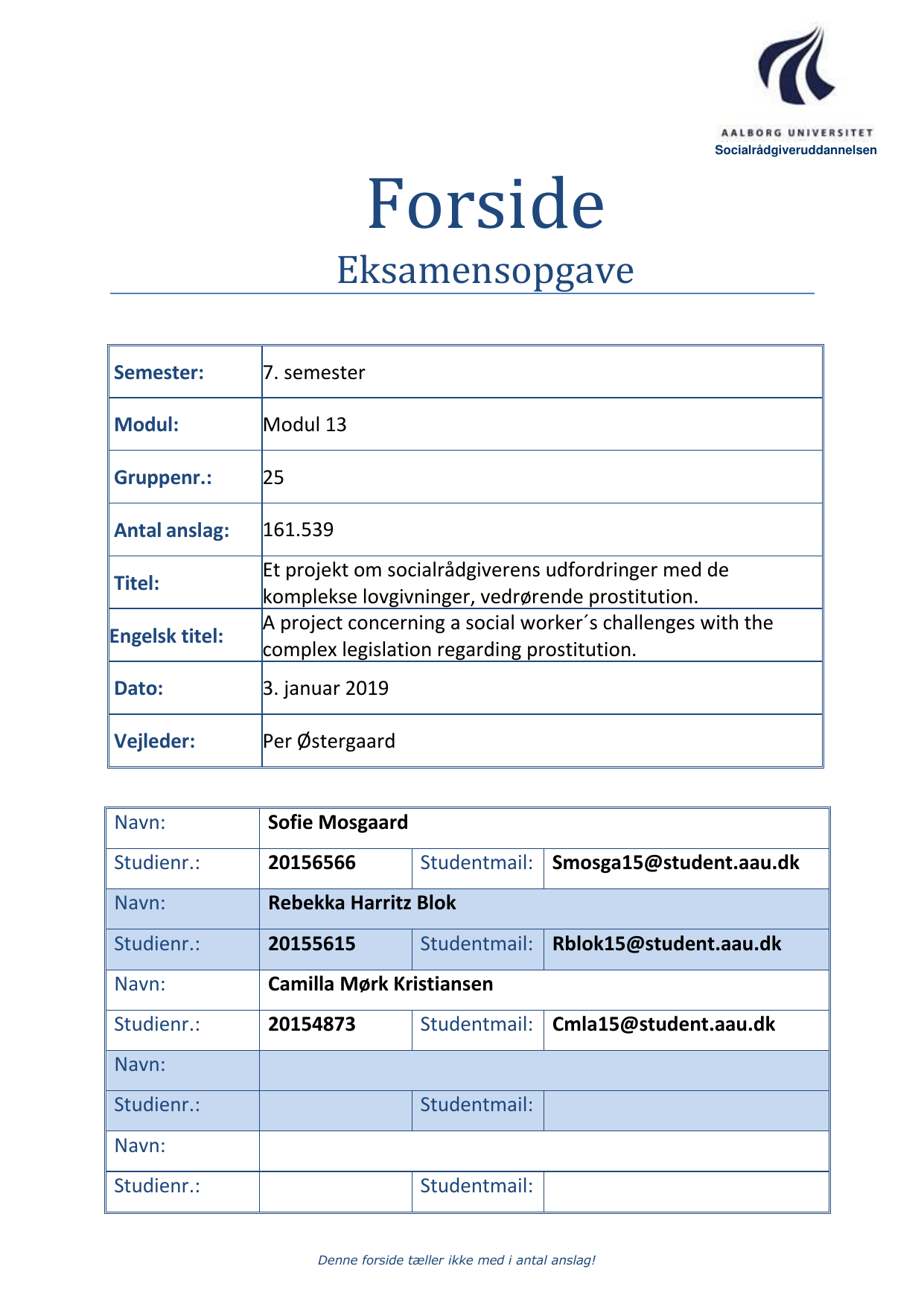 AALBORG UNIVERSITET
Socialrådgiveruddannelsen

Forside

Eksamensopgave

| Semester: | 7. semester |
|---|---|
| Modul: | Modul 13 |
| Gruppenr.: | 25 |
| Antal anslag: | 161.539 |
| Titel: | Et projekt om socialrådgiverens udfordringer med de komplekse lovgivninger, vedrørende prostitution. |
| Engelsk titel: | A project concerning a social worker´s challenges with the complex legislation regarding prostitution. |
| Dato: | 3. januar 2019 |
| Vejleder: | Per Østergaard |

| Navn: | Sofie Mosgaard | | |
|---|---|---|---|
| Studienr.: | 20156566 | Studentmail: | Smosga15@student.aau.dk |
| Navn: | Rebekka Harritz Blok | | |
| Studienr.: | 20155615 | Studentmail: | Rblok15@student.aau.dk |
| Navn: | Camilla Mørk Kristiansen | | |
| Studienr.: | 20154873 | Studentmail: | Cmla15@student.aau.dk |
| Navn: | | | |
| Studienr.: | | Studentmail: | |
| Navn: | | | |
| Studienr.: | | Studentmail: | |

Denne forside tæller ikke med i antal anslag!